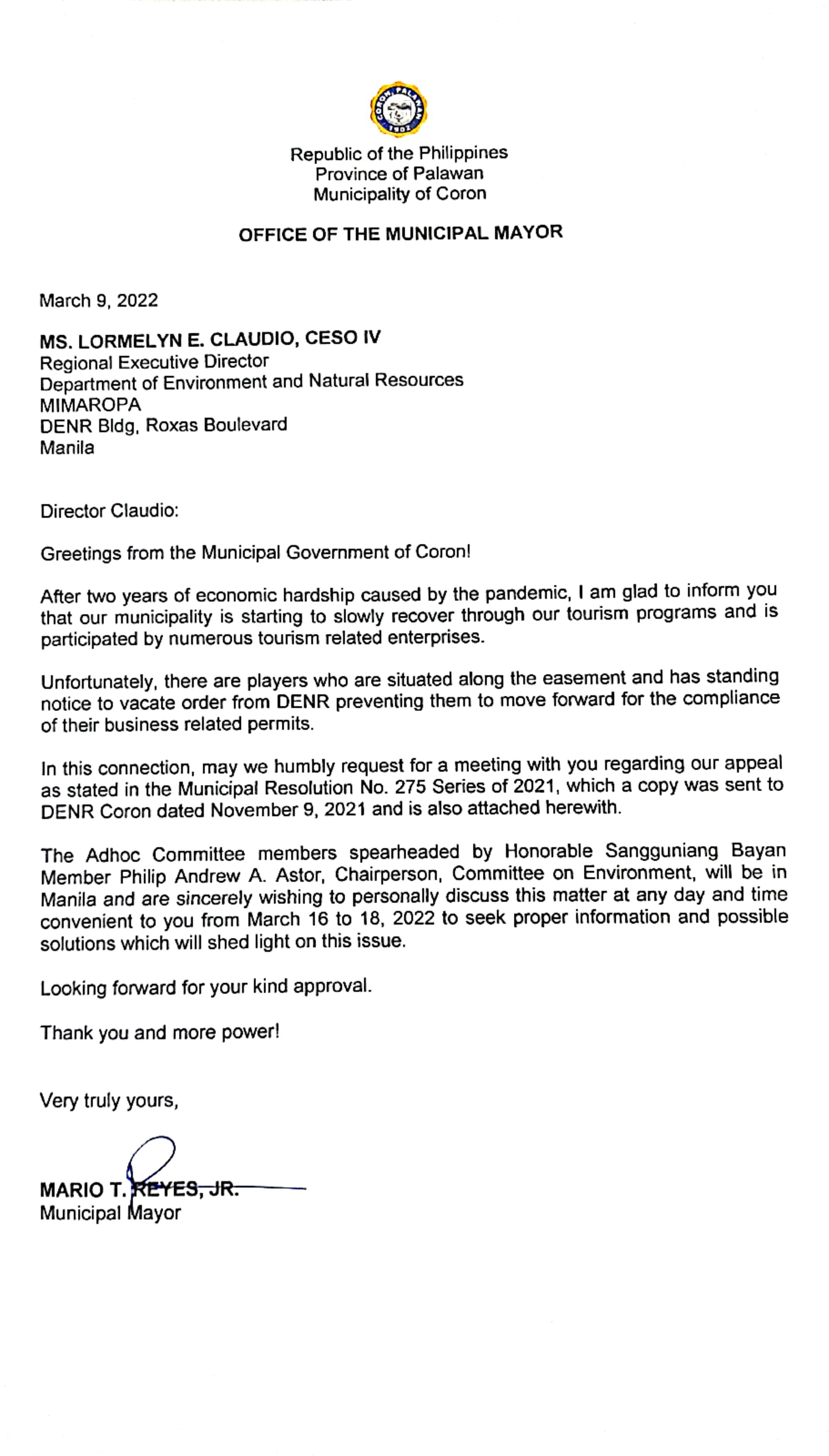 CORON, PALAWAN
1902

Republic of the Philippines
Province of Palawan
Municipality of Coron

OFFICE OF THE MUNICIPAL MAYOR

March 9, 2022

MS. LORMELYN E. CLAUDIO, CESO IV
Regional Executive Director
Department of Environment and Natural Resources
MIMAROPA
DENR Bldg, Roxas Boulevard
Manila

Director Claudio:

Greetings from the Municipal Government of Coron!

After two years of economic hardship caused by the pandemic, I am glad to inform you that our municipality is starting to slowly recover through our tourism programs and is participated by numerous tourism related enterprises.

Unfortunately, there are players who are situated along the easement and has standing notice to vacate order from DENR preventing them to move forward for the compliance of their business related permits.

In this connection, may we humbly request for a meeting with you regarding our appeal as stated in the Municipal Resolution No. 275 Series of 2021, which a copy was sent to DENR Coron dated November 9, 2021 and is also attached herewith.

The Adhoc Committee members spearheaded by Honorable Sangguniang Bayan Member Philip Andrew A. Astor, Chairperson, Committee on Environment, will be in Manila and are sincerely wishing to personally discuss this matter at any day and time convenient to you from March 16 to 18, 2022 to seek proper information and possible solutions which will shed light on this issue.

Looking forward for your kind approval.

Thank you and more power!

Very truly yours,

MARIO T. REYES, JR.
Municipal Mayor